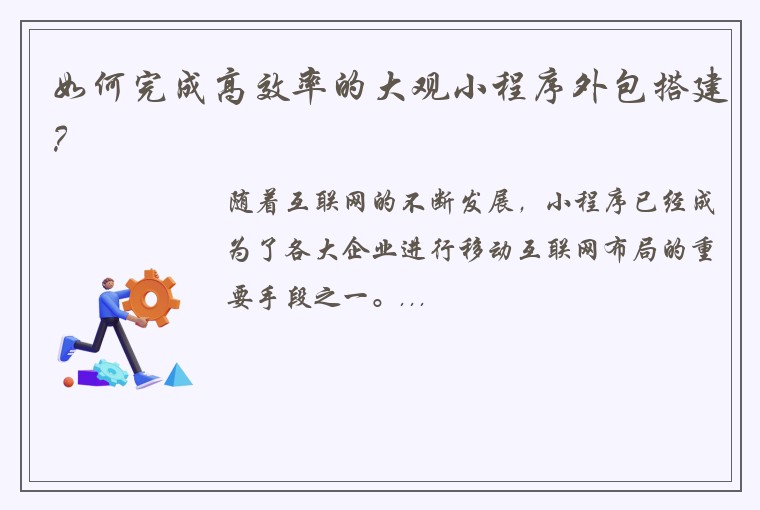 如何完成高效率的大观小程序外包搭建?

随着互联网的不断发展，小程序已经成为了各大企业进行移动互联网布局的重要手段之一。...